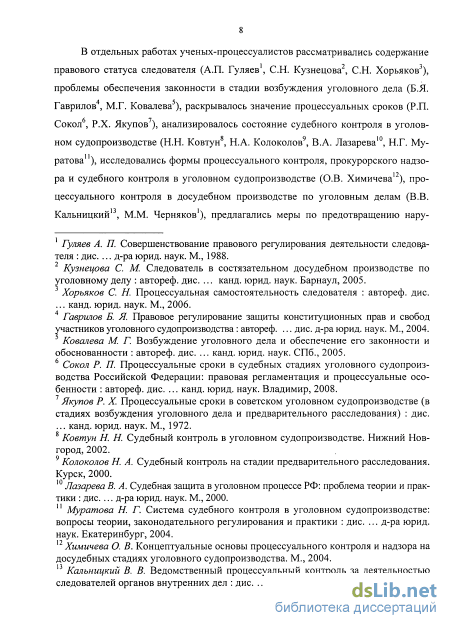 8

В отдельных работах ученых-процессуалистов рассматривались содержание правового статуса следователя (А.П. Гуляев$^1$, С.Н. Кузнецова$^2$, С.Н. Хорьяков$^3$), проблемы обеспечения законности в стадии возбуждения уголовного дела (Б.Я. Гаврилов$^4$, М.Г. Ковалева$^5$), раскрывалось значение процессуальных сроков (Р.П. Сокол$^6$, Р.Х. Якупов$^7$), анализировалось состояние судебного контроля в уголовном судопроизводстве (Н.Н. Ковтун$^8$, Н.А. Колоколов$^9$, В.А. Лазарева$^{10}$, Н.Г. Муратова$^{11}$), исследовались формы процессуального контроля, прокурорского надзора и судебного контроля в уголовном судопроизводстве (О.В. Химичева$^{12}$), процессуального контроля в досудебном производстве по уголовным делам (В.В. Кальницкий$^{13}$, М.М. Черняков$^1$), предлагались меры по предотвращению нару-

$^1$ Гуляев А. П. Совершенствование правового регулирования деятельности следователя : дис. … д-ра юрид. наук. М., 1988.
$^2$ Кузнецова С. М. Следователь в состязательном досудебном производстве по уголовному делу : автореф. дис. … канд. юрид. наук. Барнаул, 2005.
$^3$ Хорьяков С. Н. Процессуальная самостоятельность следователя : автореф. дис. … канд. юрид. наук. М., 2006.
$^4$ Гаврилов Б. Я. Правовое регулирование защиты конституционных прав и свобод участников уголовного судопроизводства : автореф. … дис. д-ра юрид. наук. М., 2004.
$^5$ Ковалева М. Г. Возбуждение уголовного дела и обеспечение его законности и обоснованности : автореф. дис. … канд. юрид. наук. СПб., 2005.
$^6$ Сокол Р. П. Процессуальные сроки в судебных стадиях уголовного судопроизводства Российской Федерации: правовая регламентация и процессуальные особенности : автореф. дис. … канд. юрид. наук. Владимир, 2008.
$^7$ Якупов Р. Х. Процессуальные сроки в советском уголовном судопроизводстве (в стадиях возбуждения уголовного дела и предварительного расследования) : дис. … канд. юрид. наук. М., 1972.
$^8$ Ковтун Н. Н. Судебный контроль в уголовном судопроизводстве. Нижний Новгород, 2002.
$^9$ Колоколов Н. А. Судебный контроль на стадии предварительного расследования. Курск, 2000.
$^{10}$ Лазарева В. А. Судебная защита в уголовном процессе РФ: проблема теории и практики : дис. … д-ра юрид. наук. М., 2000.
$^{11}$ Муратова Н. Г. Система судебного контроля в уголовном судопроизводстве: вопросы теории, законодательного регулирования и практики : дис. … д-ра юрид. наук. Екатеринбург, 2004.
$^{12}$ Химичева О. В. Концептуальные основы процессуального контроля и надзора на досудебных стадиях уголовного судопроизводства. М., 2004.
$^{13}$ Кальницкий В. В. Ведомственный процессуальный контроль за деятельностью следователей органов внутренних дел : дис. ..

dsLib.net
библиотека диссертаций